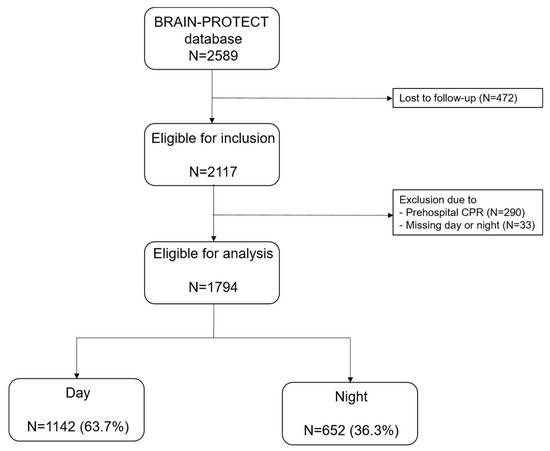 BRAIN-PROTECT database N=2589

Lost to follow-up (N=472)

Eligible for inclusion

N=2117

Exclusion due to
- Prehospital CPR (N=290)
- Missing day or night (N=33)

Eligible for analysis

N=1794

Day

N=1142 (63.7%)

Night

N=652 (36.3%)